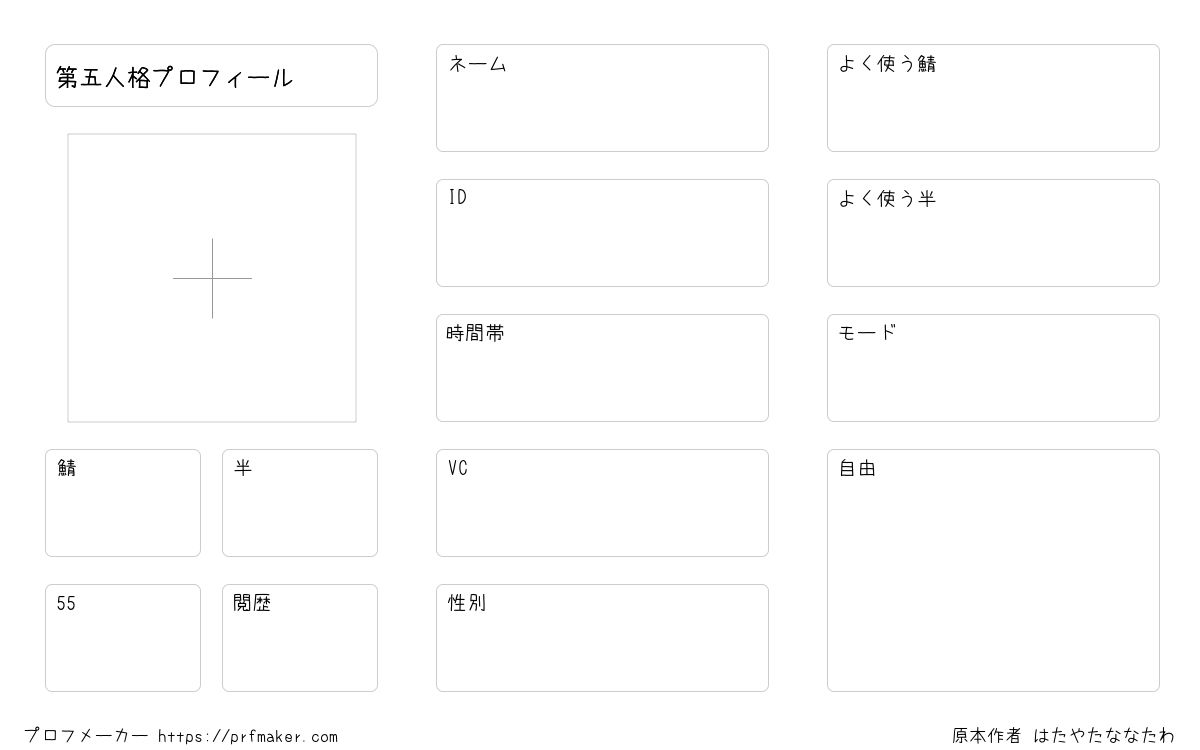 第五人格プロフィール

鯖

半

55

閲歴

ネーム

ID

時間帯

VC

性別

よく使う鯖

よく使う半

モード

自由

プロフメーカー https://prfmaker.com

原本作者 はたやたななたわ